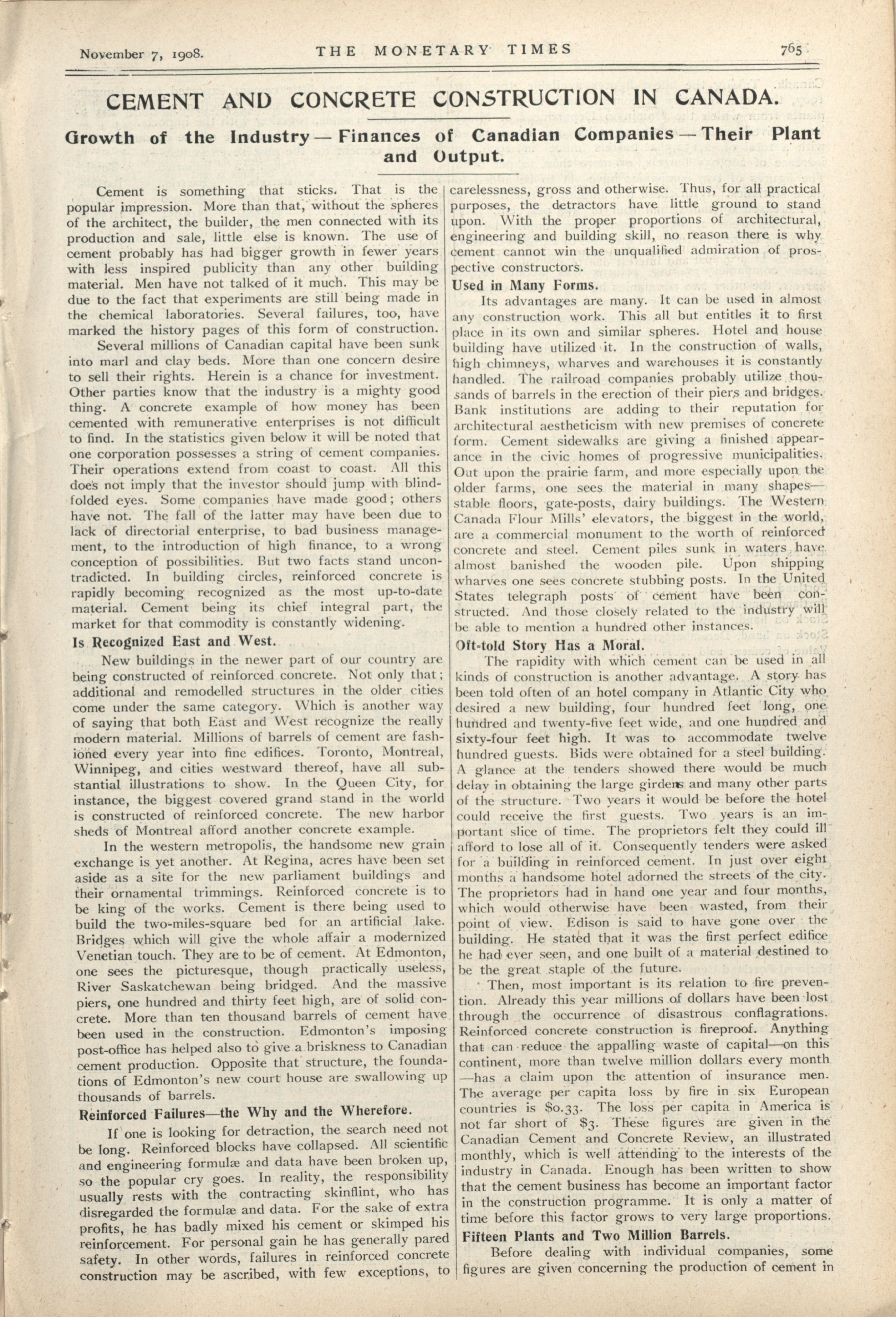 November 7, 1908. THE MONETARY TIMES 765

CEMENT AND CONCRETE CONSTRUCTION IN CANADA.

Growth of the Industry — Finances of Canadian Companies — Their Plant and Output.

Cement is something that sticks. That is the popular impression. More than that, without the spheres of the architect, the builder, the men connected with its production and sale, little else is known. The use of cement probably has had bigger growth in fewer years with less inspired publicity than any other building material. Men have not talked of it much. This may be due to the fact that experiments are still being made in the chemical laboratories. Several failures, too, have marked the history pages of this form of construction.

Several millions of Canadian capital have been sunk into marl and clay beds. More than one concern desire to sell their rights. Herein is a chance for investment. Other parties know that the industry is a mighty good thing. A concrete example of how money has been cemented with remunerative enterprises is not difficult to find. In the statistics given below it will be noted that one corporation possesses a string of cement companies. Their operations extend from coast to coast. All this does not imply that the investor should jump with blindfolded eyes. Some companies have made good; others have not. The fall of the latter may have been due to lack of directorial enterprise, to bad business management, to the introduction of high finance, to a wrong conception of possibilities. But two facts stand uncontradicted. In building circles, reinforced concrete is rapidly becoming recognized as the most up-to-date material. Cement being its chief integral part, the market for that commodity is constantly widening.

Is Recognized East and West.

New buildings in the newer part of our country are being constructed of reinforced concrete. Not only that; additional and remodelled structures in the older cities come under the same category. Which is another way of saying that both East and West recognize the really modern material. Millions of barrels of cement are fashioned every year into fine edifices. Toronto, Montreal, Winnipeg, and cities westward thereof, have all substantial illustrations to show. In the Queen City, for instance, the biggest covered grand stand in the world is constructed of reinforced concrete. The new harbor sheds of Montreal afford another concrete example.

In the western metropolis, the handsome new grain exchange is yet another. At Regina, acres have been set aside as a site for the new parliament buildings and their ornamental trimmings. Reinforced concrete is to be king of the works. Cement is there being used to build the two-miles-square bed for an artificial lake. Bridges which will give the whole affair a modernized Venetian touch. They are to be of cement. At Edmonton, one sees the picturesque, though practically useless, River Saskatchewan being bridged. And the massive piers, one hundred and thirty feet high, are of solid concrete. More than ten thousand barrels of cement have been used in the construction. Edmonton's imposing post-office has helped also to give a briskness to Canadian cement production. Opposite that structure, the foundations of Edmonton's new court house are swallowing up thousands of barrels.

Reinforced Failures—the Why and the Wherefore.

If one is looking for detraction, the search need not be long. Reinforced blocks have collapsed. All scientific and engineering formulæ and data have been broken up, so the popular cry goes. In reality, the responsibility usually rests with the contracting skinflint, who has disregarded the formulæ and data. For the sake of extra profits, he has badly mixed his cement or skimped his reinforcement. For personal gain he has generally pared safety. In other words, failures in reinforced concrete construction may be ascribed, with few exceptions, to carelessness, gross and otherwise. Thus, for all practical purposes, the detractors have little ground to stand upon. With the proper proportions of architectural, engineering and building skill, no reason there is why cement cannot win the unqualified admiration of prospective constructors.

Used in Many Forms.

Its advantages are many. It can be used in almost any construction work. This all but entitles it to first place in its own and similar spheres. Hotel and house building have utilized it. In the construction of walls, high chimneys, wharves and warehouses it is constantly handled. The railroad companies probably utilize thousands of barrels in the erection of their piers and bridges. Bank institutions are adding to their reputation for architectural aestheticism with new premises of concrete form. Cement sidewalks are giving a finished appearance in the civic homes of progressive municipalities. Out upon the prairie farm, and more especially upon the older farms, one sees the material in many shapes—stable floors, gate-posts, dairy buildings. The Western Canada Flour Mills' elevators, the biggest in the world, are a commercial monument to the worth of reinforced concrete and steel. Cement piles sunk in waters have almost banished the wooden pile. Upon shipping wharves one sees concrete stubbing posts. In the United States telegraph posts of cement have been constructed. And those closely related to the industry will be able to mention a hundred other instances.

Oft-told Story Has a Moral.

The rapidity with which cement can be used in all kinds of construction is another advantage. A story has been told often of an hotel company in Atlantic City who desired a new building, four hundred feet long, one hundred and twenty-five feet wide, and one hundred and sixty-four feet high. It was to accommodate twelve hundred guests. Bids were obtained for a steel building. A glance at the tenders showed there would be much delay in obtaining the large girders and many other parts of the structure. Two years it would be before the hotel could receive the first guests. Two years is an important slice of time. The proprietors felt they could ill afford to lose all of it. Consequently tenders were asked for a building in reinforced cement. In just over eight months a handsome hotel adorned the streets of the city. The proprietors had in hand one year and four months, which would otherwise have been wasted, from their point of view. Edison is said to have gone over the building. He stated that it was the first perfect edifice he had ever seen, and one built of a material destined to be the great staple of the future.

Then, most important is its relation to fire prevention. Already this year millions of dollars have been lost through the occurrence of disastrous conflagrations. Reinforced concrete construction is fireproof. Anything that can reduce the appalling waste of capital—on this continent, more than twelve million dollars every month—has a claim upon the attention of insurance men. The average per capita loss by fire in six European countries is $0.33. The loss per capita in America is not far short of $3. These figures are given in the Canadian Cement and Concrete Review, an illustrated monthly, which is well attending to the interests of the industry in Canada. Enough has been written to show that the cement business has become an important factor in the construction programme. It is only a matter of time before this factor grows to very large proportions.

Fifteen Plants and Two Million Barrels.

Before dealing with individual companies, some figures are given concerning the production of cement in